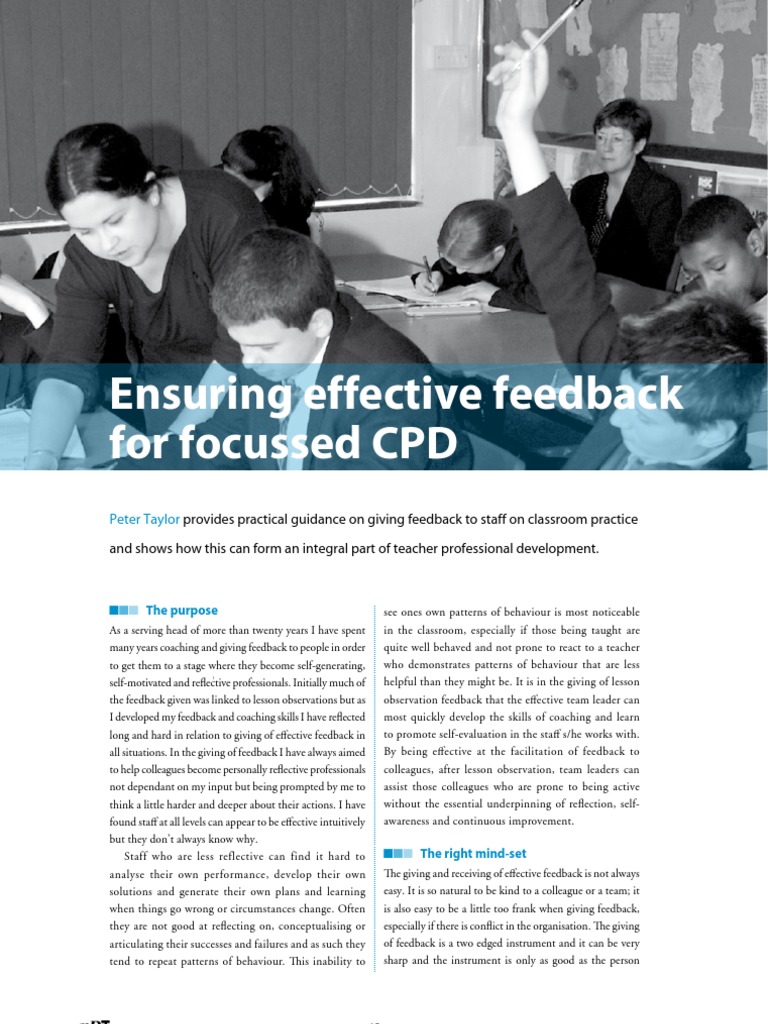 Ensuring effective feedback for focussed CPD

Peter Taylor provides practical guidance on giving feedback to staff on classroom practice and shows how this can form an integral part of teacher professional development.

The purpose

As a serving head of more than twenty years I have spent many years coaching and giving feedback to people in order to get them to a stage where they become self-generating, self-motivated and reflective professionals. Initially much of the feedback given was linked to lesson observations but as I developed my feedback and coaching skills I have reflected long and hard in relation to giving of effective feedback in all situations. In the giving of feedback I have always aimed to help colleagues become personally reflective professionals not dependant on my input but being prompted by me to think a little harder and deeper about their actions. I have found staff at all levels can appear to be effective intuitively but they don't always know why.

Staff who are less reflective can find it hard to analyse their own performance, develop their own solutions and generate their own plans and learning when things go wrong or circumstances change. Often they are not good at reflecting on, conceptualising or articulating their successes and failures and as such they tend to repeat patterns of behaviour. This inability to see ones own patterns of behaviour is most noticeable in the classroom, especially if those being taught are quite well behaved and not prone to react to a teacher who demonstrates patterns of behaviour that are less helpful than they might be. It is in the giving of lesson observation feedback that the effective team leader can most quickly develop the skills of coaching and learn to promote self-evaluation in the staff s/he works with. By being effective at the facilitation of feedback to colleagues, after lesson observation, team leaders can assist those colleagues who are prone to being active without the essential underpinning of reflection, self-awareness and continuous improvement.

The right mind-set

The giving and receiving of effective feedback is not always easy. It is so natural to be kind to a colleague or a team; it is also easy to be a little too frank when giving feedback, especially if there is conflict in the organisation. The giving of feedback is a two edged instrument and it can be very sharp and the instrument is only as good as the person